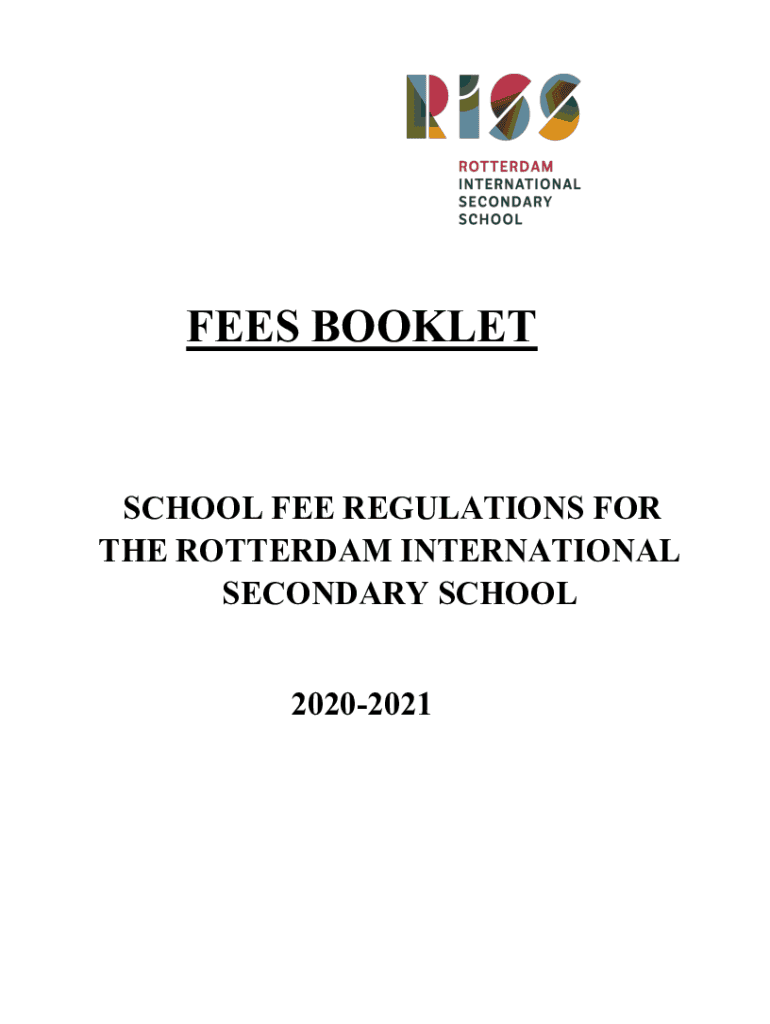 RISS

ROTTERDAM
INTERNATIONAL
SECONDARY
SCHOOL

FEES BOOKLET

SCHOOL FEE REGULATIONS FOR THE ROTTERDAM INTERNATIONAL SECONDARY SCHOOL

2020-2021